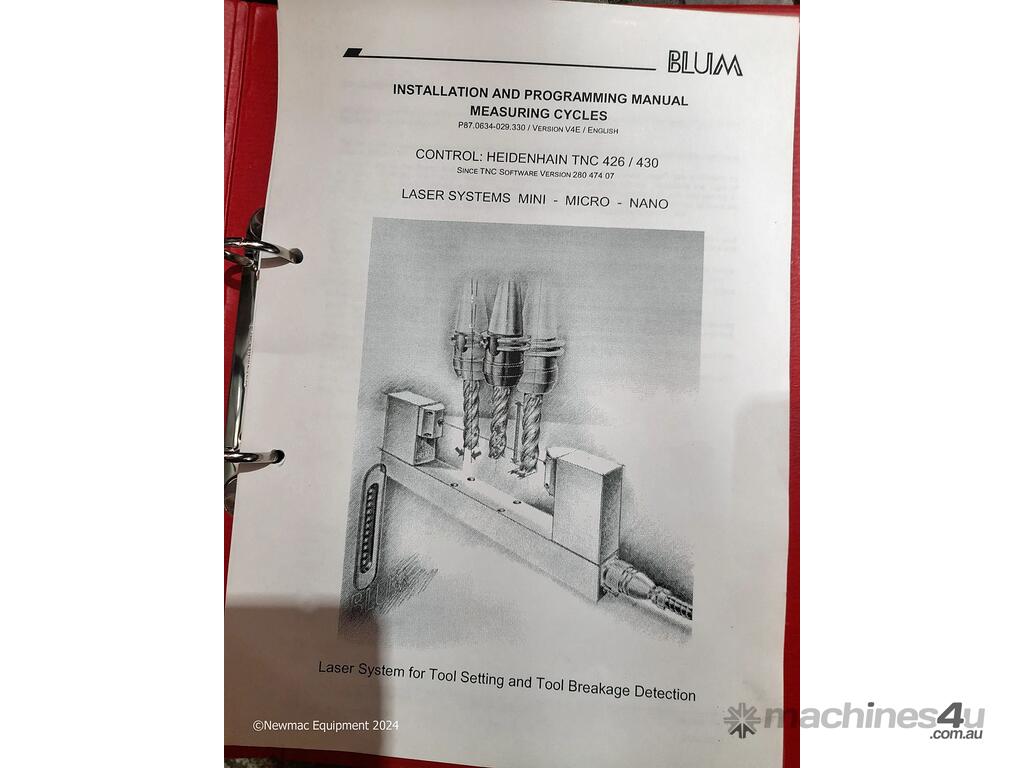 BLUM

INSTALLATION AND PROGRAMMING MANUAL
MEASURING CYCLES
P87.0634-029.330 / VERSION V4E / ENGLISH

CONTROL: HEIDENHAIN TNC 426 / 430
SINCE TNC SOFTWARE VERSION 280 474 07

LASER SYSTEMS MINI - MICRO - NANO

Laser System for Tool Setting and Tool Breakage Detection

©Newmac Equipment 2024

machines4u
.com.au